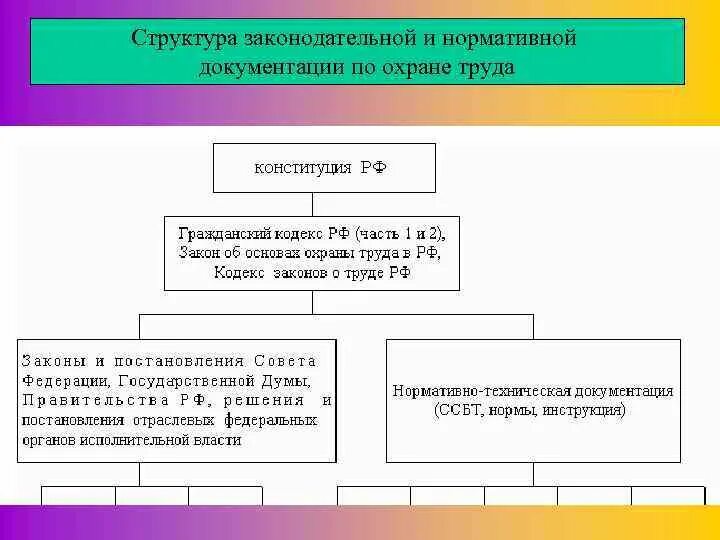 Структура законодательной и нормативной документации по охране труда

конституция РФ

Гражданский кодекс РФ (часть 1 и 2), Закон об основах охраны труда в РФ, Кодекс законов о труде РФ

Законы и постановления Совета Федерации, Государственной Думы, Правительства РФ, решения и постановления отраслевых федеральных органов исполнительной власти

Нормативно-техническая документация (ССБТ, нормы, инструкция)